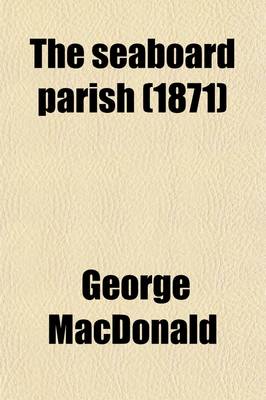 The seaboard parish (1871)

George MacDonald